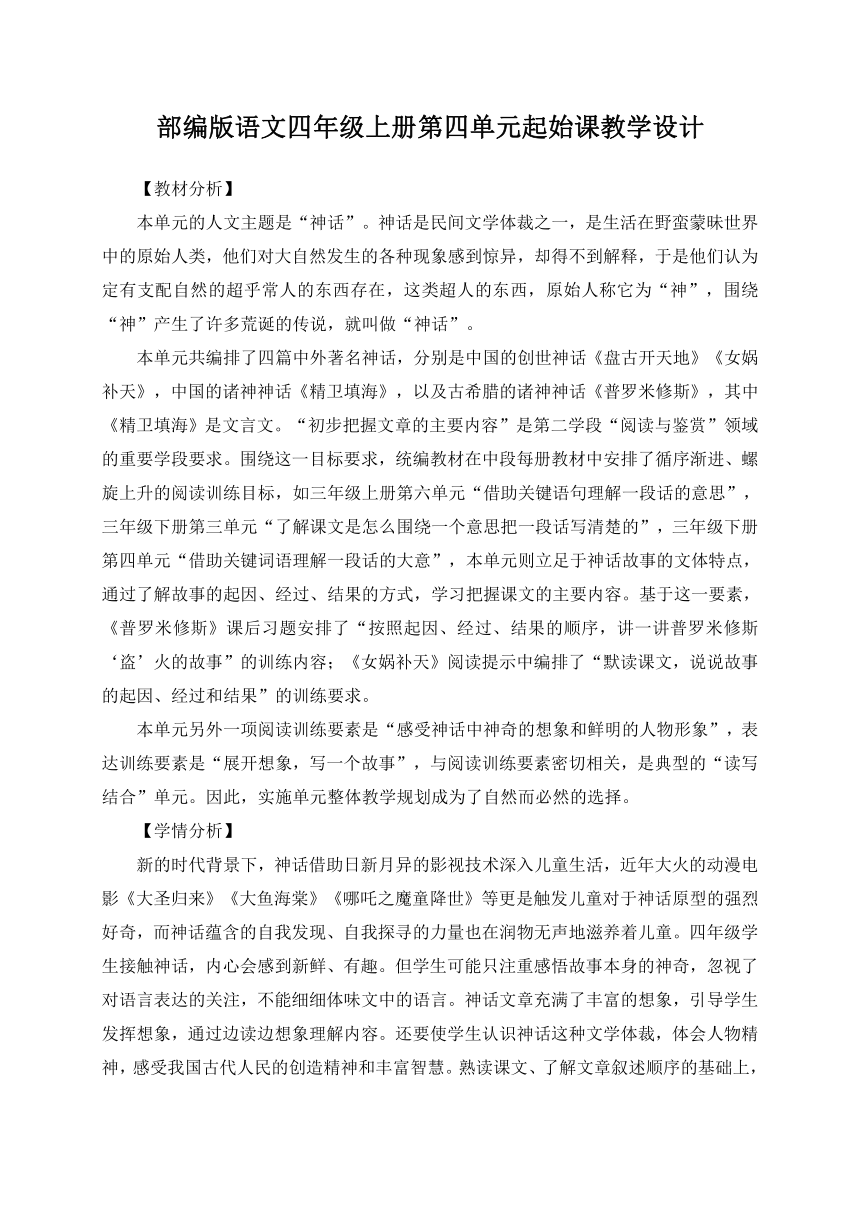 部编版语文四年级上册第四单元起始课教学设计

【教材分析】

本单元的人文主题是“神话”。神话是民间文学体裁之一，是生活在野蛮蒙昧世界中的原始人类，他们对大自然发生的各种现象感到惊异，却得不到解释，于是他们认为定有支配自然的超乎常人的东西存在，这类超人的东西，原始人称它为“神”，围绕“神”产生了许多荒诞的传说，就叫做“神话”。

本单元共编排了四篇中外著名神话，分别是中国的创世神话《盘古开天地》《女娲补天》，中国的诸神神话《精卫填海》，以及古希腊的诸神神话《普罗米修斯》，其中《精卫填海》是文言文。“初步把握文章的主要内容”是第二学段“阅读与鉴赏”领域的重要学段要求。围绕这一目标要求，统编教材在中段每册教材中安排了循序渐进、螺旋上升的阅读训练目标，如三年级上册第六单元“借助关键语句理解一段话的意思”，三年级下册第三单元“了解课文是怎么围绕一个意思把一段话写清楚的”，三年级下册第四单元“借助关键词语理解一段话的大意”，本单元则立足于神话故事的文体特点，通过了解故事的起因、经过、结果的方式，学习把握课文的主要内容。基于这一要素，《普罗米修斯》课后习题安排了“按照起因、经过、结果的顺序，讲一讲普罗米修斯‘盗’火的故事”的训练内容；《女娲补天》阅读提示中编排了“默读课文，说说故事的起因、经过和结果”的训练要求。

本单元另外一项阅读训练要素是“感受神话中神奇的想象和鲜明的人物形象”，表达训练要素是“展开想象，写一个故事”，与阅读训练要素密切相关，是典型的“读写结合”单元。因此，实施单元整体教学规划成为了自然而必然的选择。

【学情分析】

新的时代背景下，神话借助日新月异的影视技术深入儿童生活，近年大火的动漫电影《大圣归来》《大鱼海棠》《哪吒之魔童降世》等更是触发儿童对于神话原型的强烈好奇，而神话蕴含的自我发现、自我探寻的力量也在润物无声地滋养着儿童。四年级学生接触神话，内心会感到新鲜、有趣。但学生可能只注重感悟故事本身的神奇，忽视了对语言表达的关注，不能细细体味文中的语言。神话文章充满了丰富的想象，引导学生发挥想象，通过边读边想象理解内容。还要使学生认识神话这种文学体裁，体会人物精神，感受我国古代人民的创造精神和丰富智慧。熟读课文、了解文章叙述顺序的基础上，